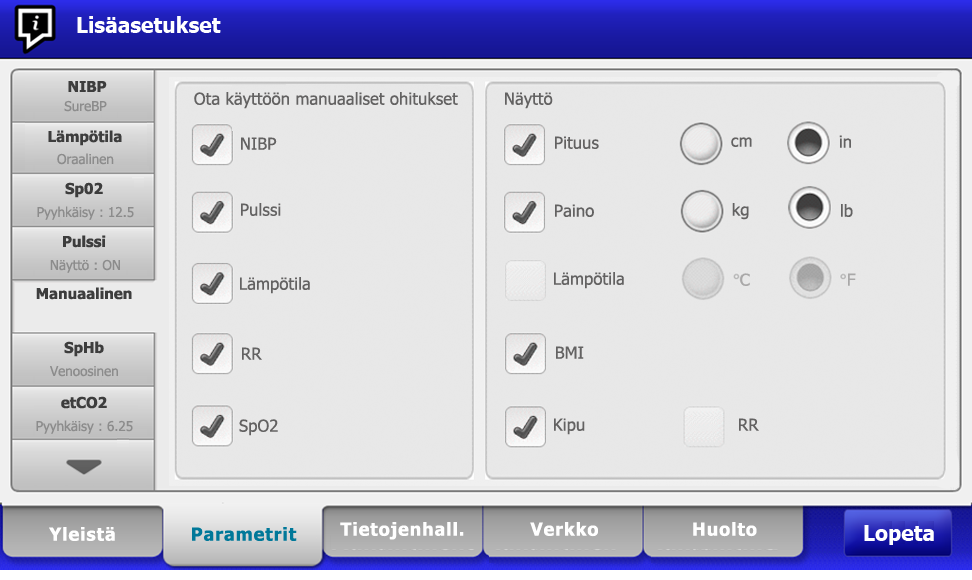 Lisäasetukset

NIBP
SureBP

Lämpötila
Oraalinen

Sp02
Pyyhkäisy : 12.5

Pulssi
Näyttö : ON

Manuaalinen

SpHb
Venoosinen

etCO2
Pyyhkäisy : 6.25

Ota käyttöön manuaaliset ohitukset

NIBP

Pulssi

Lämpötila

RR

SpO2

Näyttö

Pituus cm in

Paino kg lb

Lämpötila °C °F

BMI

Kipu RR

Yleistä Parametrit Tietojenhall. Verkko Huolto Lopeta